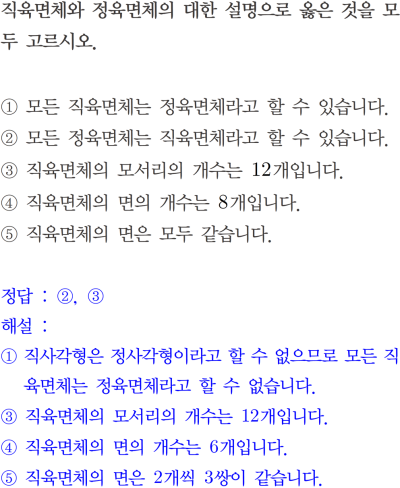 직육면체와 정육면체의 대한 설명으로 옳은 것을 모두 고르시오.

① 모든 직육면체는 정육면체라고 할 수 있습니다.
② 모든 정육면체는 직육면체라고 할 수 있습니다.
③ 직육면체의 모서리의 개수는 12개입니다.
④ 직육면체의 면의 개수는 8개입니다.
⑤ 직육면체의 면은 모두 같습니다.

정답 : ②, ③
해설 :
① 직사각형은 정사각형이라고 할 수 없으므로 모든 직육면체는 정육면체라고 할 수 없습니다.
③ 직육면체의 모서리의 개수는 12개입니다.
④ 직육면체의 면의 개수는 6개입니다.
⑤ 직육면체의 면은 2개씩 3쌍이 같습니다.